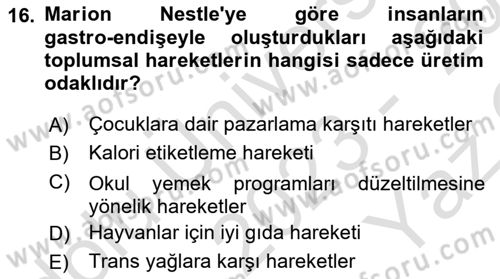 16. Marion Nestle'ye göre insanların gastro-endişeyle oluşturdukları aşağıdaki toplumsal hareketlerin hangisi sadece üretim odaklıdır?

A) Çocuklara dair pazarlama karşıtı hareketler
B) Kalori etiketleme hareketi
C) Okul yemek programları düzeltilmesine yönelik hareketler
D) Hayvanlar için iyi gıda hareketi
E) Trans yağlara karşı hareketler

www.aofsoru.com